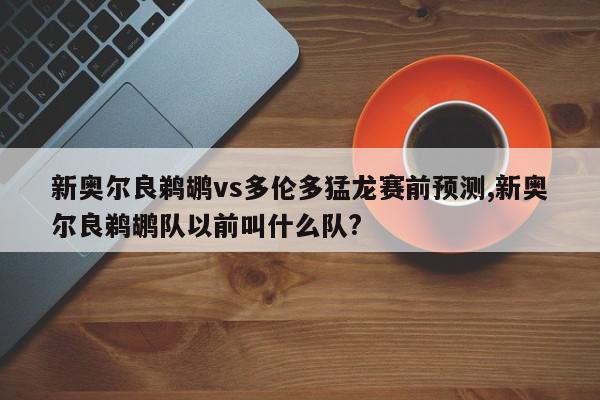 新奥尔良鹈鹕vs多伦多猛龙赛前预测,新奥尔良鹈鹕队以前叫什么队?